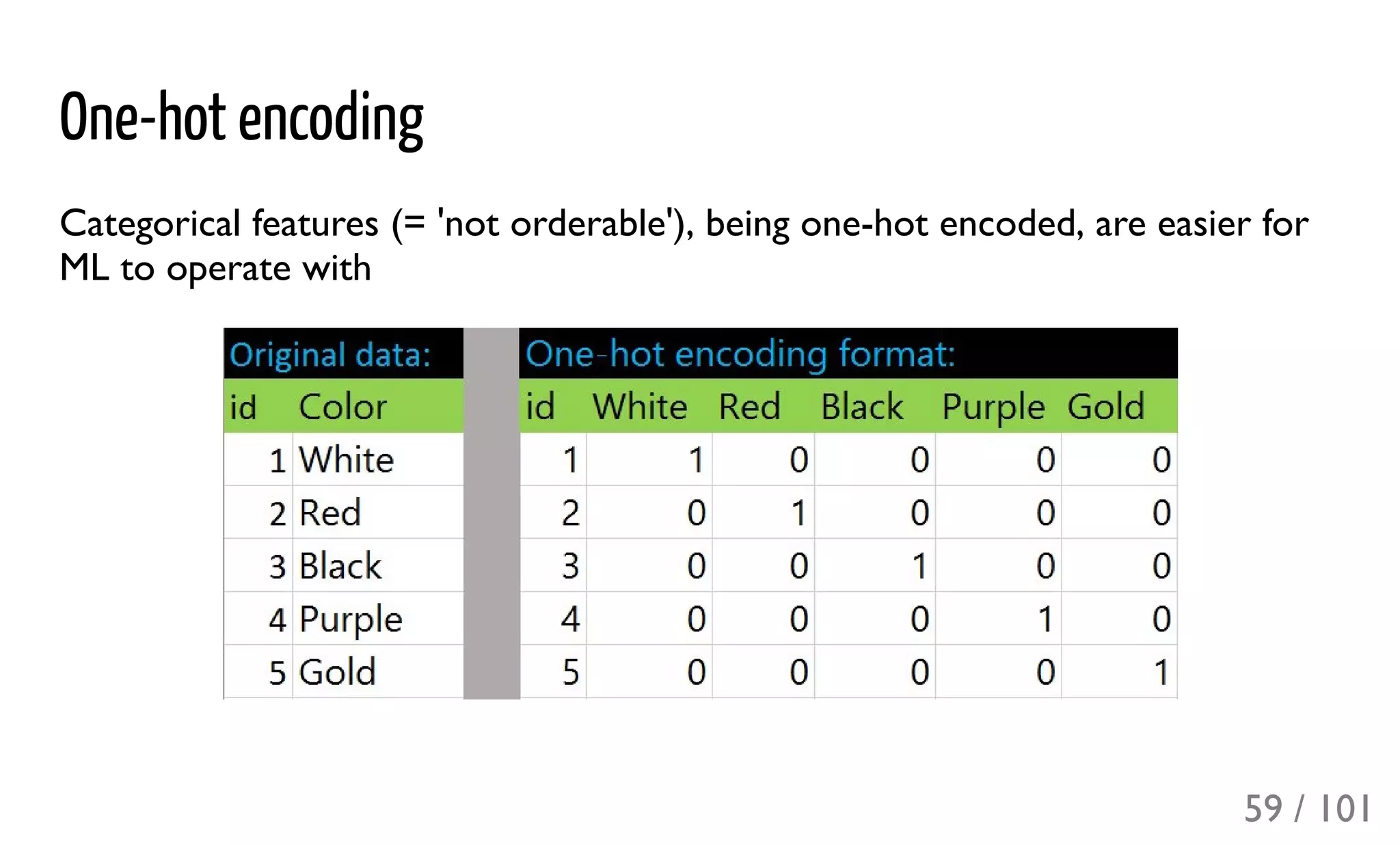 One-hot encoding

Categorical features (= 'not orderable'), being one-hot encoded, are easier for ML to operate with

Original data:

| id | Color |
|---|---|
| 1 | White |
| 2 | Red |
| 3 | Black |
| 4 | Purple |
| 5 | Gold |

One-hot encoding format:

| id | White | Red | Black | Purple | Gold |
|---|---|---|---|---|---|
| 1 | 1 | 0 | 0 | 0 | 0 |
| 2 | 0 | 1 | 0 | 0 | 0 |
| 3 | 0 | 0 | 1 | 0 | 0 |
| 4 | 0 | 0 | 0 | 1 | 0 |
| 5 | 0 | 0 | 0 | 0 | 1 |

59 / 101